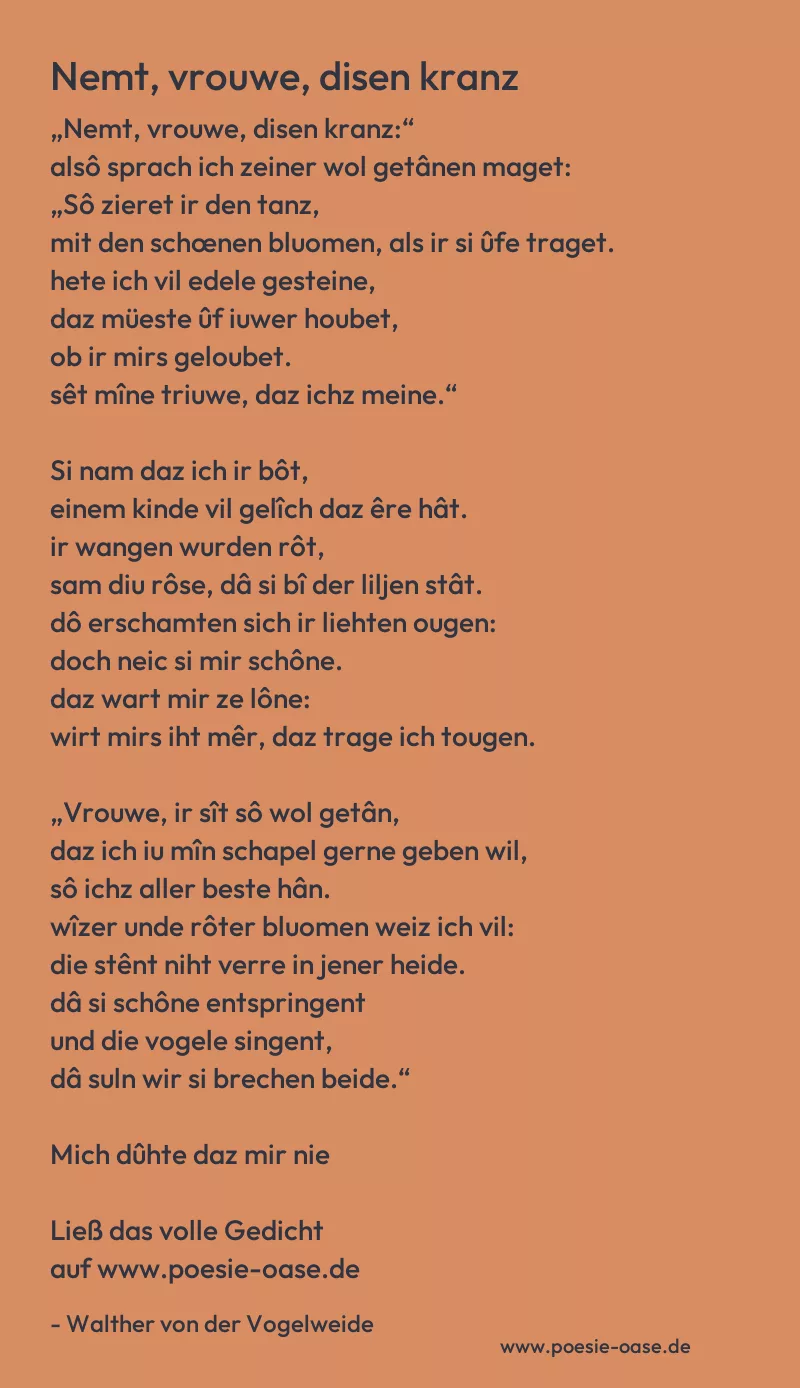 Nemt, vrouwe, disen kranz

„Nemt, vrouwe, disen kranz:“
alsô sprach ich zeiner wol getânen maget:
„Sô zieret ir den tanz,
mit den schœnen bluomen, als ir si ûfe traget.
hete ich vil edele gesteine,
daz müeste ûf iuwer houbet,
ob ir mirs geloubet.
sêt mîne triuwe, daz ichz meine.“

Si nam daz ich ir bôt,
einem kinde vil gelîch daz êre hât.
ir wangen wurden rôt,
sam diu rôse, dâ si bî der liljen stât.
dô erschamten sich ir liehten ougen:
doch neic si mir schône.
daz wart mir ze lône:
wirt mirs iht mêr, daz trage ich tougen.

„Vrouwe, ir sît sô wol getân,
daz ich iu mîn schapel gerne geben wil,
sô ichz aller beste hân.
wîzer unde rôter bluomen weiz ich vil:
die stênt niht verre in jener heide.
dâ si schône entspringent
und die vogele singent,
dâ suln wir si brechen beide.“

Mich dûhte daz mir nie

Ließ das volle Gedicht
auf www.poesie-oase.de

- Walther von der Vogelweide

www.poesie-oase.de